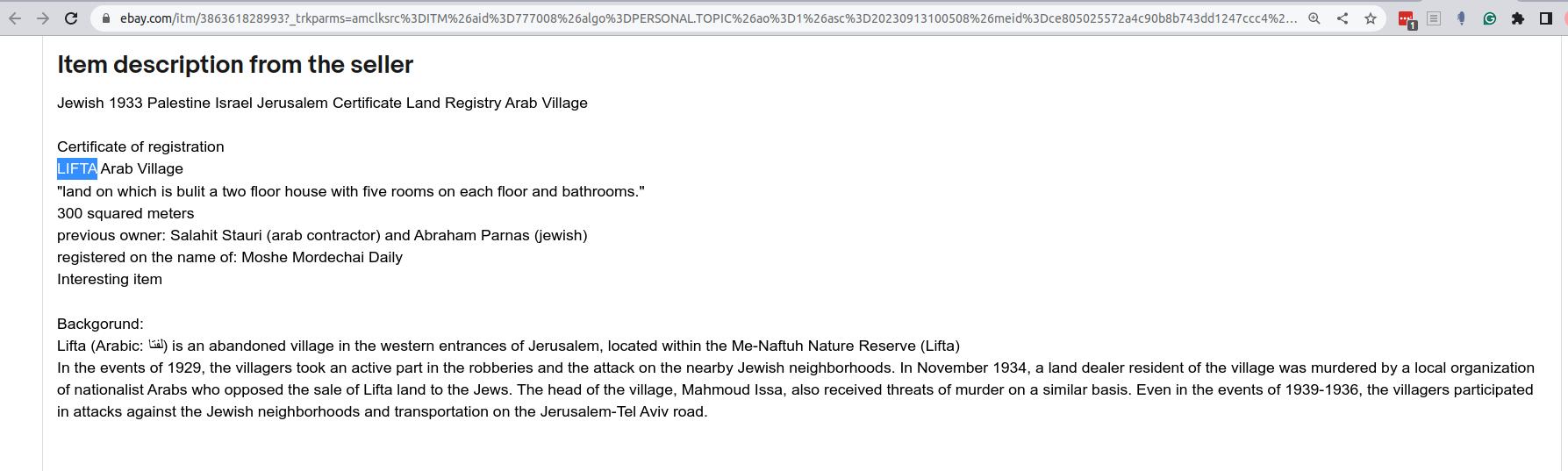 ebay.com/itm/386361828993?_trkparms=amclksrc%3DITM%26aid%3D777008%26algo%3DPERSONAL.TOPIC%26ao%3D1%26asc%3D20230913100508%26meid%3Dce805025572a4c90b8b743dd1247ccc4%2...

Item description from the seller

Jewish 1933 Palestine Israel Jerusalem Certificate Land Registry Arab Village

Certificate of registration
LIFTA Arab Village
"land on which is bulit a two floor house with five rooms on each floor and bathrooms."
300 squared meters
previous owner: Salahit Stauri (arab contractor) and Abraham Parnas (jewish)
registered on the name of: Moshe Mordechai Daily
Interesting item

Backgorund:
Lifta (Arabic: لفتا) is an abandoned village in the western entrances of Jerusalem, located within the Me-Naftuh Nature Reserve (Lifta)
In the events of 1929, the villagers took an active part in the robberies and the attack on the nearby Jewish neighborhoods. In November 1934, a land dealer resident of the village was murdered by a local organization of nationalist Arabs who opposed the sale of Lifta land to the Jews. The head of the village, Mahmoud Issa, also received threats of murder on a similar basis. Even in the events of 1939-1936, the villagers participated in attacks against the Jewish neighborhoods and transportation on the Jerusalem-Tel Aviv road.